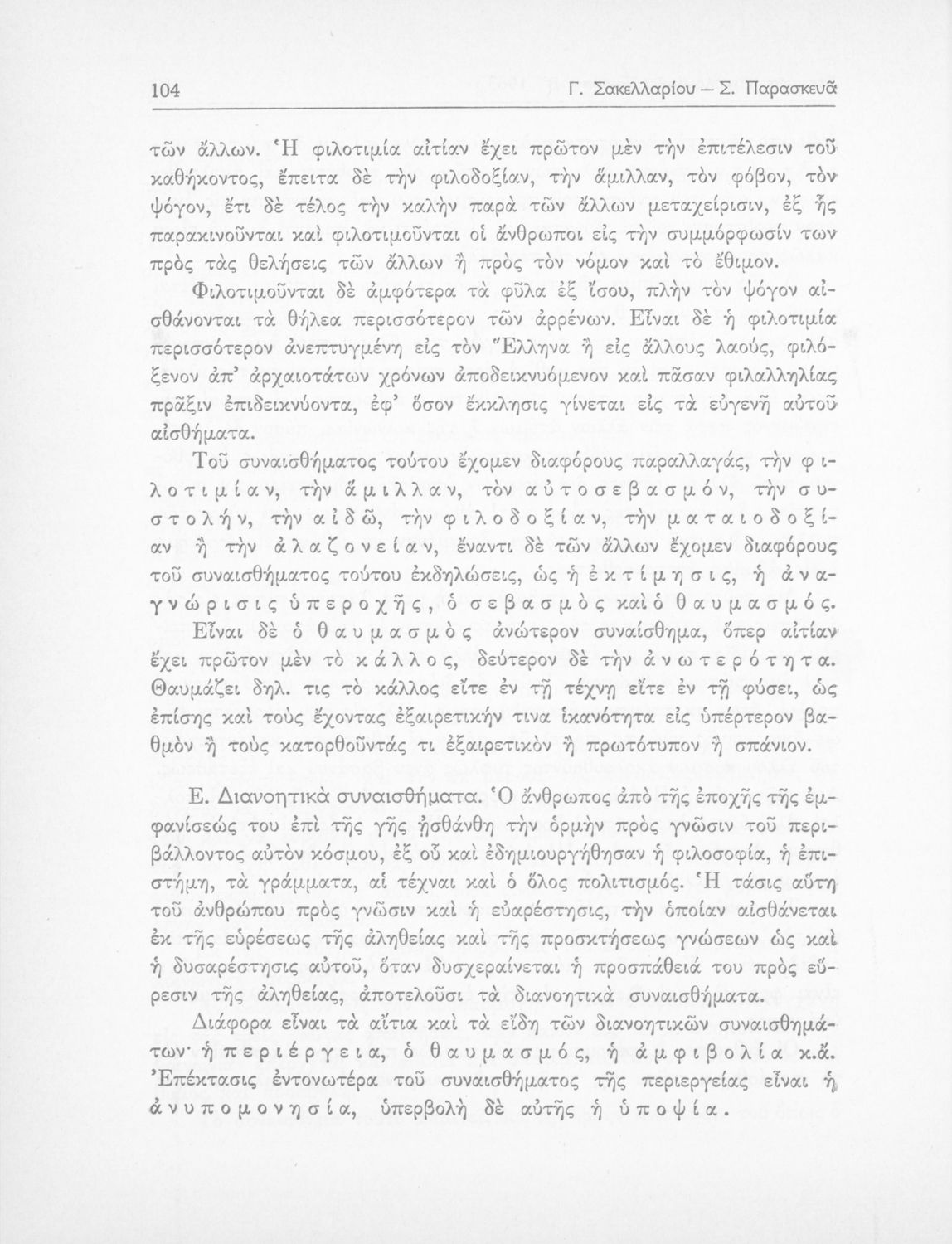 104 Γ. Σακελλαρίου — Σ. Παρασκευᾶ

τῶν ἄλλων. Ἡ φιλοτιμία αἰτίαν ἔχει πρῶτον μὲν τὴν ἐπιτέλεσιν τοῦ καθήκοντος, ἔπειτα δὲ τὴν φιλοδοξίαν, τὴν ἅμιλλαν, τὸν φόβον, τὸν ψόγον, ἔτι δὲ τέλος τὴν καλὴν παρὰ τῶν ἄλλων μεταχείρισιν, ἐξ ἧς παρακινοῦνται καὶ φιλοτιμοῦνται οἱ ἄνθρωποι εἰς τὴν συμμόρφωσίν των πρὸς τὰς θελήσεις τῶν ἄλλων ἢ πρὸς τὸν νόμον καὶ τὸ ἔθιμον.

Φιλοτιμοῦνται δὲ ἀμφότερα τὰ φῦλα ἐξ ἴσου, πλὴν τὸν ψόγον αἰσθάνονται τὰ θήλεα περισσότερον τῶν ἀρρένων. Εἶναι δὲ ἡ φιλοτιμία περισσότερον ἀνεπτυγμένη εἰς τὸν Ἕλληνα ἢ εἰς ἄλλους λαούς, φιλόξενον ἀπ' ἀρχαιοτάτων χρόνων ἀποδεικνυόμενον καὶ πᾶσαν φιλαλληλίας πρᾶξιν ἐπιδεικνύοντα, ἐφ' ὅσον ἔκκλησις γίνεται εἰς τὰ εὐγενῆ αὐτοῦ αἰσθήματα.

Τοῦ συναισθήματος τούτου ἔχομεν διαφόρους παραλλαγάς, τὴν φιλοτιμίαν, τὴν ἅμιλλαν, τὸν αὐτοσεβασμόν, τὴν συστολήν, τὴν αἰδῶ, τὴν φιλοδοξίαν, τὴν ματαιοδοξίαν ἢ τὴν ἀλαζονείαν, ἔναντι δὲ τῶν ἄλλων ἔχομεν διαφόρους τοῦ συναισθήματος τούτου ἐκδηλώσεις, ὡς ἡ ἐκτίμησις, ἡ ἀναγνώρισις ὑπεροχῆς, ὁ σεβασμὸς καὶ ὁ θαυμασμός.

Εἶναι δὲ ὁ θαυμασμὸς ἀνώτερον συναίσθημα, ὅπερ αἰτίαν ἔχει πρῶτον μὲν τὸ κάλλος, δεύτερον δὲ τὴν ἀνωτερότητα. Θαυμάζει δηλ. τις τὸ κάλλος εἴτε ἐν τῇ τέχνῃ εἴτε ἐν τῇ φύσει, ὡς ἐπίσης καὶ τοὺς ἔχοντας ἐξαιρετικήν τινα ἱκανότητα εἰς ὑπέρτερον βαθμὸν ἢ τοὺς κατορθοῦντάς τι ἐξαιρετικὸν ἢ πρωτότυπον ἢ σπάνιον.

Ε. Διανοητικὰ συναισθήματα. Ὁ ἄνθρωπος ἀπὸ τῆς ἐποχῆς τῆς ἐμφανίσεώς του ἐπὶ τῆς γῆς ᾐσθάνθη τὴν ὁρμὴν πρὸς γνῶσιν τοῦ περιβάλλοντος αὐτὸν κόσμου, ἐξ οὗ καὶ ἐδημιουργήθησαν ἡ φιλοσοφία, ἡ ἐπιστήμη, τὰ γράμματα, αἱ τέχναι καὶ ὁ ὅλος πολιτισμός. Ἡ τάσις αὕτη τοῦ ἀνθρώπου πρὸς γνῶσιν καὶ ἡ εὐαρέστησις, τὴν ὁποίαν αἰσθάνεται ἐκ τῆς εὑρέσεως τῆς ἀληθείας καὶ τῆς προσκτήσεως γνώσεων ὡς καὶ ἡ δυσαρέστησις αὐτοῦ, ὅταν δυσχεραίνεται ἡ προσπάθειά του πρὸς εὕρεσιν τῆς ἀληθείας, ἀποτελοῦσι τὰ διανοητικὰ συναισθήματα.

Διάφορα εἶναι τὰ αἴτια καὶ τὰ εἴδη τῶν διανοητικῶν συναισθημάτων· ἡ περιέργεια, ὁ θαυμασμός, ἡ ἀμφιβολία κ.ἄ. Ἐπέκτασις ἐντονωτέρα τοῦ συναισθήματος τῆς περιεργείας εἶναι ἡ ἀνυπομονησία, ὑπερβολὴ δὲ αὐτῆς ἡ ὑποψία.